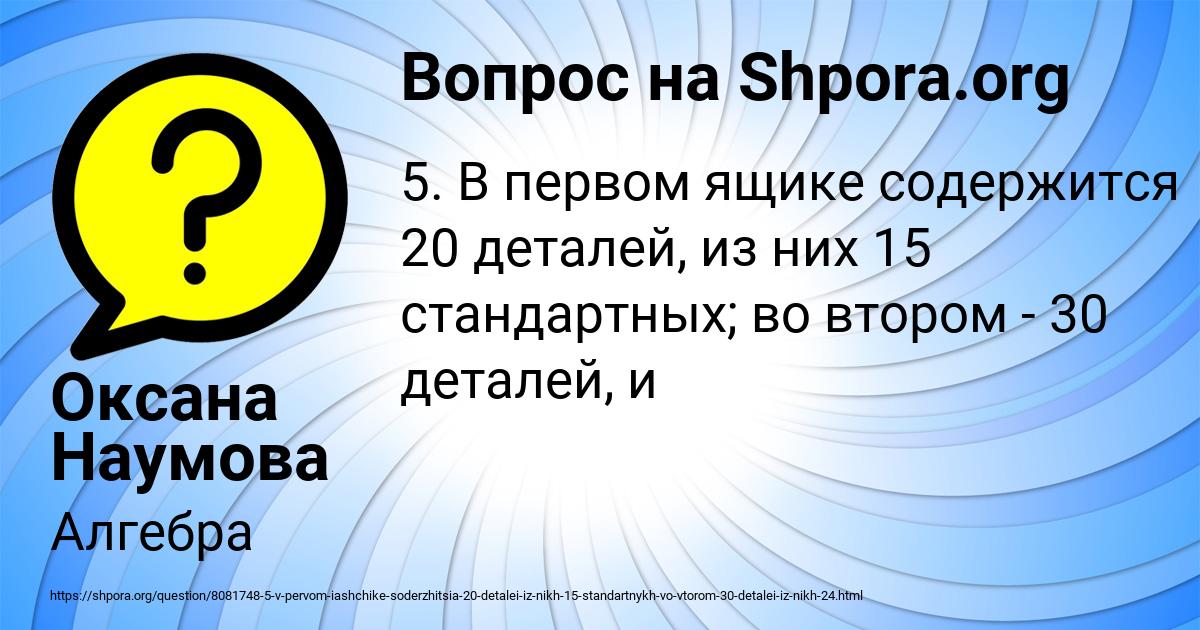 Вопрос на Shpora.org

5. В первом ящике содержится 20 деталей, из них 15 стандартных; во втором - 30 деталей, и

Оксана Наумова

Алгебра

https://shpora.org/question/8081748-5-v-pervom-iashchike-soderzhitsia-20-detalei-iz-nikh-15-standartnykh-vo-vtorom-30-detalei-iz-nikh-24.html